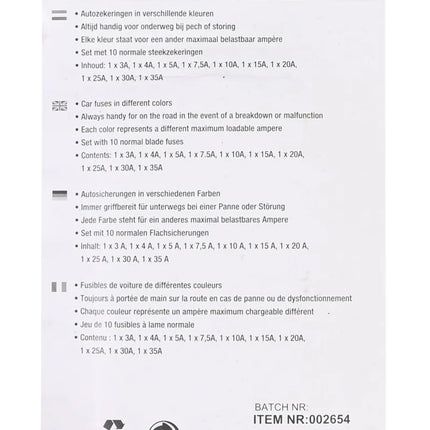 • Autozekeringen in verschillende kleuren
• Altijd handig voor onderweg bij pech of storing
• Elke kleur staat voor een ander maximaal belastbaar ampère
• Set met 10 normale steekzekeringen
• Inhoud: 1 x 3A, 1 x 4A, 1 x 5A, 1 x 7,5A, 1 x 10A, 1 x 15A, 1 x 20A, 1 x 25A, 1 x 30A, 1 x 35A

• Car fuses in different colors
• Always handy for on the road in the event of a breakdown or malfunction
• Each color represents a different maximum loadable ampere
• Set with 10 normal blade fuses
• Contents: 1 x 3A, 1 x 4A, 1 x 5A, 1 x 7.5A, 1 x 10A, 1 x 15A, 1 x 20A, 1 x 25A, 1 x 30A, 1 x 35A

• Autosicherungen in verschiedenen Farben
• Immer griffbereit für unterwegs bei einer Panne oder Störung
• Jede Farbe steht für ein anderes maximal belastbares Ampere
• Set mit 10 normalen Flachsicherungen
• Inhalt: 1 x 3 A, 1 x 4 A, 1 x 5 A, 1 x 7,5 A, 1 x 10 A, 1 x 15 A, 1 x 20 A, 1 x 25 A, 1 x 30 A, 1 x 35 A

• Fusibles de voiture de différentes couleurs
• Toujours à portée de main sur la route en cas de panne ou de dysfonctionnement
• Chaque couleur représente un ampère maximum chargeable différent
• Jeu de 10 fusibles à lame normale
• Contenu : 1 x 3A, 1 x 4A, 1 x 5A, 1 x 7,5A, 1 x 10A, 1 x 15A, 1 x 20A, 1 x 25A, 1 x 30A, 1 x 35A

BATCH NR:
ITEM NR:002654